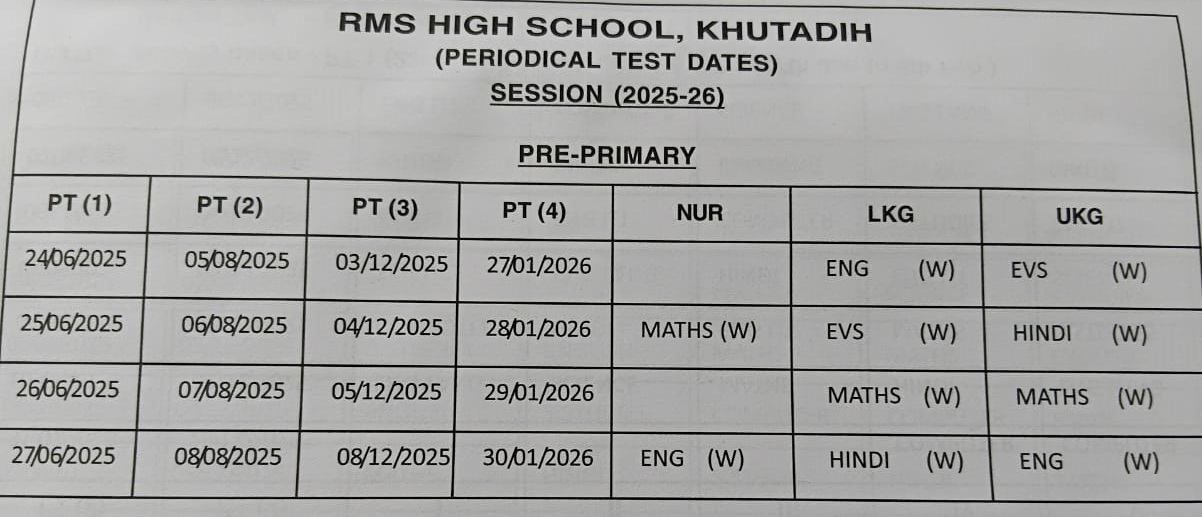 RMS HIGH SCHOOL, KHUTADIH
(PERIODICAL TEST DATES)
SESSION (2025-26)

PRE-PRIMARY

| PT (1) | PT (2) | PT (3) | PT (4) | NUR | LKG | UKG |
|---|---|---|---|---|---|---|
| 24/06/2025 | 05/08/2025 | 03/12/2025 | 27/01/2026 | | ENG (W) | EVS (W) |
| 25/06/2025 | 06/08/2025 | 04/12/2025 | 28/01/2026 | MATHS (W) | EVS (W) | HINDI (W) |
| 26/06/2025 | 07/08/2025 | 05/12/2025 | 29/01/2026 | | MATHS (W) | MATHS (W) |
| 27/06/2025 | 08/08/2025 | 08/12/2025 | 30/01/2026 | ENG (W) | HINDI (W) | ENG (W) |